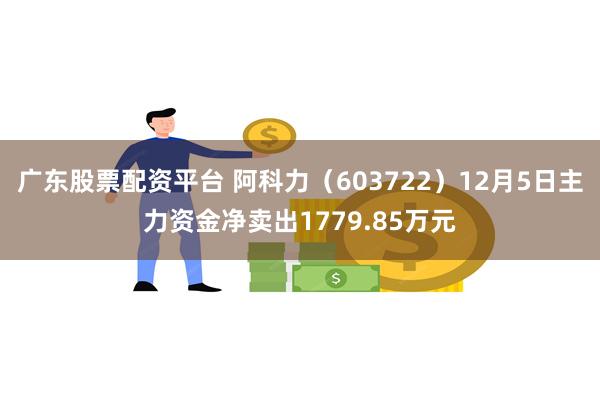 广东股票配资平台 阿科力（603722）12月5日主力资金净卖出1779.85万元

$

$

$